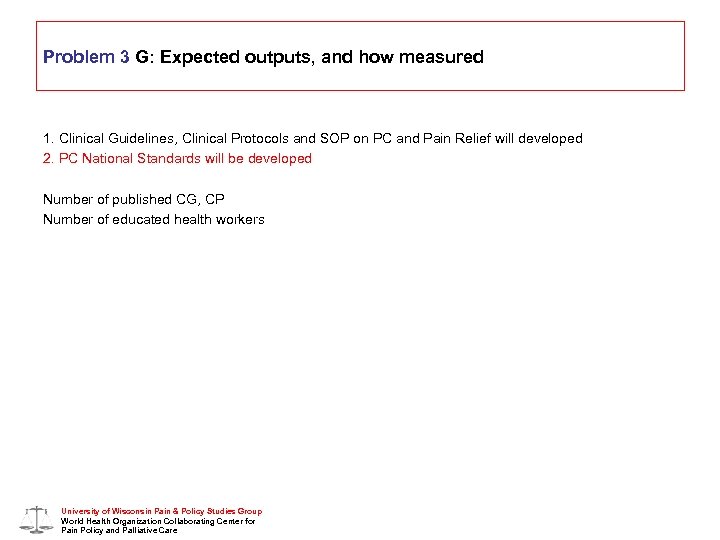 Problem 3 G: Expected outputs, and how measured

1. Clinical Guidelines, Clinical Protocols and SOP on PC and Pain Relief will developed
2. PC National Standards will be developed

Number of published CG, CP
Number of educated health workers

University of Wisconsin Pain & Policy Studies Group
World Health Organization Collaborating Center for Pain Policy and Palliative Care